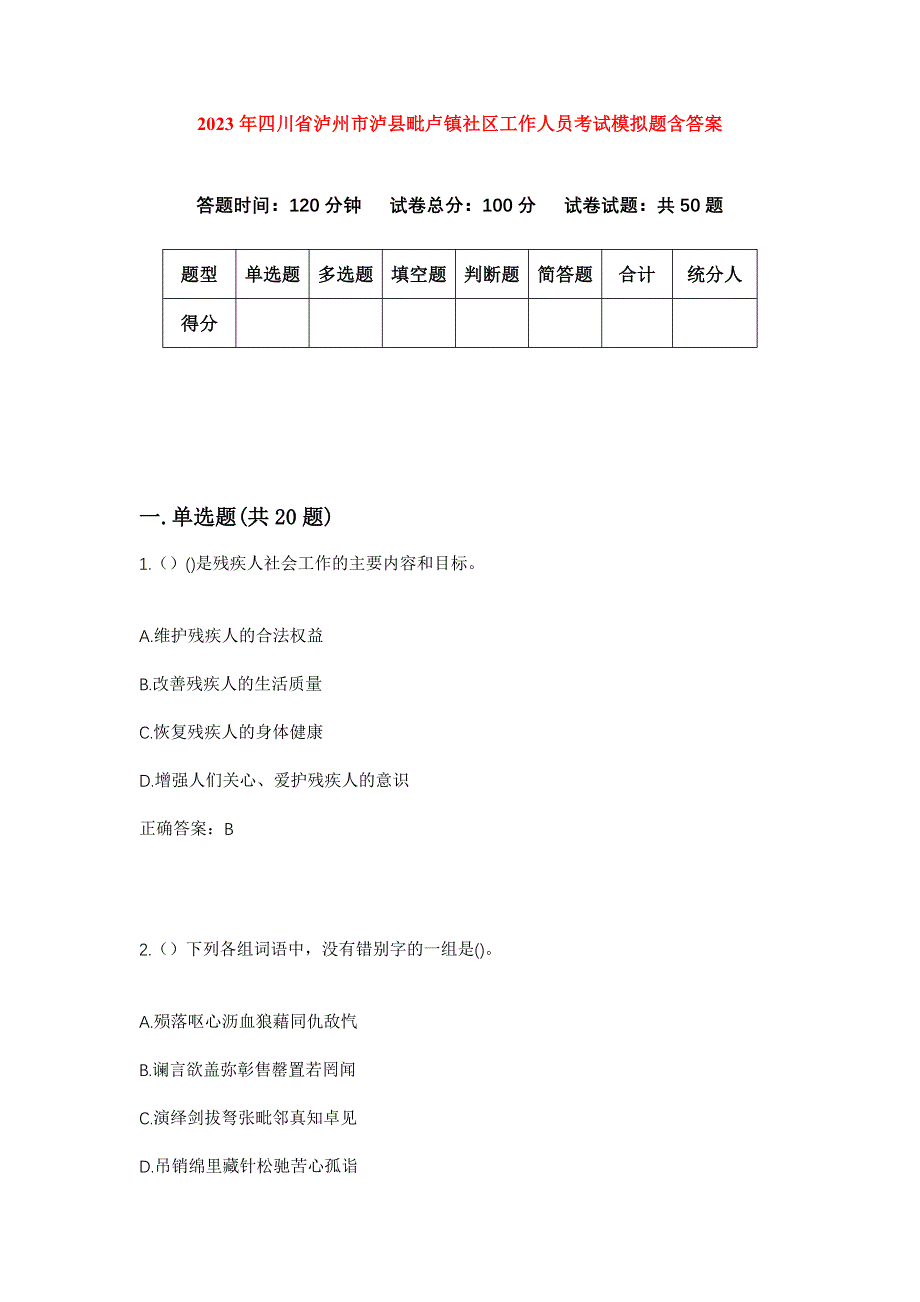 2023年四川省泸州市泸县毗卢镇社区工作人员考试模拟题含答案

答题时间：120分钟　试卷总分：100分　试卷试题：共50题

| 题型 | 单选题 | 多选题 | 填空题 | 判断题 | 简答题 | 合计 | 统分人 |
|---|---|---|---|---|---|---|---|
| 得分 | | | | | | | |

一.单选题(共20题)

1.（）()是残疾人社会工作的主要内容和目标。

A.维护残疾人的合法权益

B.改善残疾人的生活质量

C.恢复残疾人的身体健康

D.增强人们关心、爱护残疾人的意识

正确答案：B

2.（）下列各组词语中，没有错别字的一组是()。

A.殒落呕心沥血狼藉同仇敌忾

B.谰言欲盖弥彰售罄置若罔闻

C.演绎剑拔弩张毗邻真知卓见

D.吊销绵里藏针松驰苦心孤诣